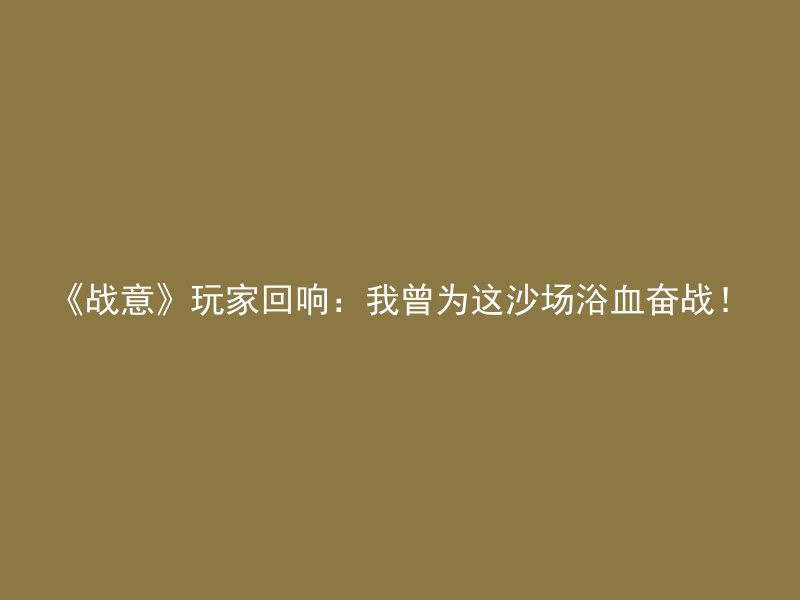 《战意》玩家回响：我曾为这沙场浴血奋战！